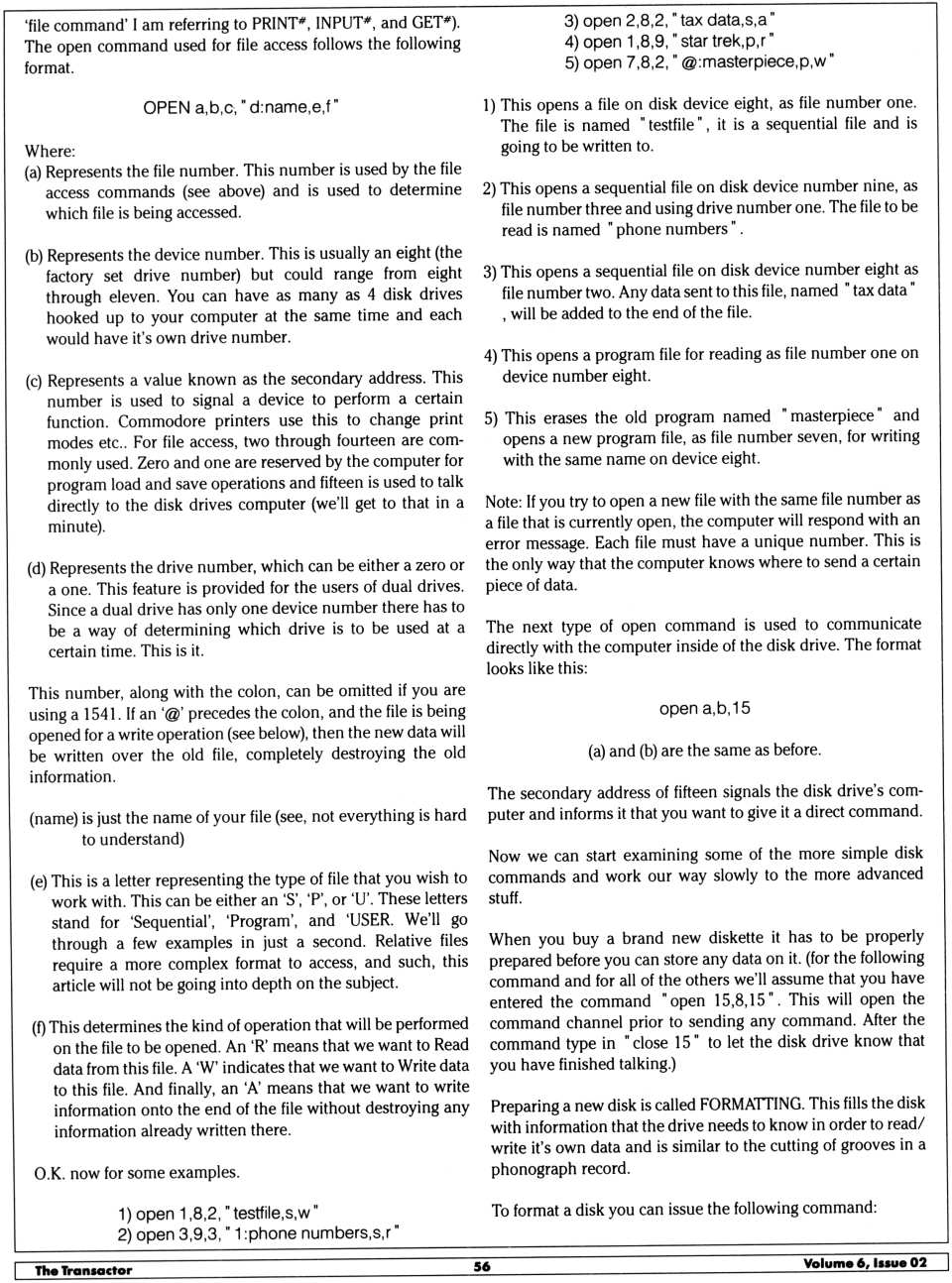 'file command' I am referring to PRINT#, INPUT#, and GET#). The open command used for file access follows the following format.

OPEN a,b,c, " d:name,e,f "

Where:
(a) Represents the file number. This number is used by the file access commands (see above) and is used to determine which file is being accessed.

(b) Represents the device number. This is usually an eight (the factory set drive number) but could range from eight through eleven. You can have as many as 4 disk drives hooked up to your computer at the same time and each would have it's own drive number.

(c) Represents a value known as the secondary address. This number is used to signal a device to perform a certain function. Commodore printers use this to change print modes etc.. For file access, two through fourteen are commonly used. Zero and one are reserved by the computer for program load and save operations and fifteen is used to talk directly to the disk drives computer (we'll get to that in a minute).

(d) Represents the drive number, which can be either a zero or a one. This feature is provided for the users of dual drives. Since a dual drive has only one device number there has to be a way of determining which drive is to be used at a certain time. This is it.

This number, along with the colon, can be omitted if you are using a 1541. If an '@' precedes the colon, and the file is being opened for a write operation (see below), then the new data will be written over the old file, completely destroying the old information.

(name) is just the name of your file (see, not everything is hard to understand)

(e) This is a letter representing the type of file that you wish to work with. This can be either an 'S', 'P', or 'U'. These letters stand for 'Sequential', 'Program', and 'USER. We'll go through a few examples in just a second. Relative files require a more complex format to access, and such, this article will not be going into depth on the subject.

(f) This determines the kind of operation that will be performed on the file to be opened. An 'R' means that we want to Read data from this file. A 'W' indicates that we want to Write data to this file. And finally, an 'A' means that we want to write information onto the end of the file without destroying any information already written there.

O.K. now for some examples.

1) open 1,8,2, " testfile,s,w "
2) open 3,9,3, " 1:phone numbers,s,r "
3) open 2,8,2, " tax data,s,a "
4) open 1,8,9, " star trek,p,r "
5) open 7,8,2, " @:masterpiece,p,w "

1) This opens a file on disk device eight, as file number one. The file is named " testfile ", it is a sequential file and is going to be written to.

2) This opens a sequential file on disk device number nine, as file number three and using drive number one. The file to be read is named " phone numbers ".

3) This opens a sequential file on disk device number eight as file number two. Any data sent to this file, named " tax data " , will be added to the end of the file.

4) This opens a program file for reading as file number one on device number eight.

5) This erases the old program named " masterpiece " and opens a new program file, as file number seven, for writing with the same name on device eight.

Note: If you try to open a new file with the same file number as a file that is currently open, the computer will respond with an error message. Each file must have a unique number. This is the only way that the computer knows where to send a certain piece of data.

The next type of open command is used to communicate directly with the computer inside of the disk drive. The format looks like this:

open a,b,15

(a) and (b) are the same as before.

The secondary address of fifteen signals the disk drive's computer and informs it that you want to give it a direct command.

Now we can start examining some of the more simple disk commands and work our way slowly to the more advanced stuff.

When you buy a brand new diskette it has to be properly prepared before you can store any data on it. (for the following command and for all of the others we'll assume that you have entered the command " open 15,8,15 ". This will open the command channel prior to sending any command. After the command type in " close 15 " to let the disk drive know that you have finished talking.)

Preparing a new disk is called FORMATTING. This fills the disk with information that the drive needs to know in order to read/write it's own data and is similar to the cutting of grooves in a phonograph record.

To format a disk you can issue the following command:

The Transactor 56 Volume 6, Issue 02